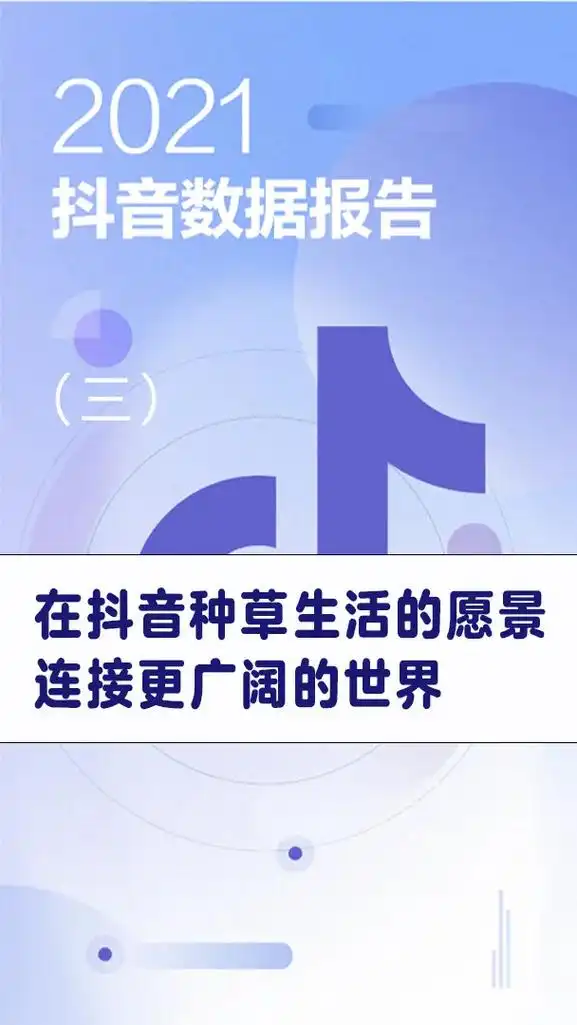 2021
抖音数据报告

（三）

在抖音种草生活的愿景
连接更广阔的世界